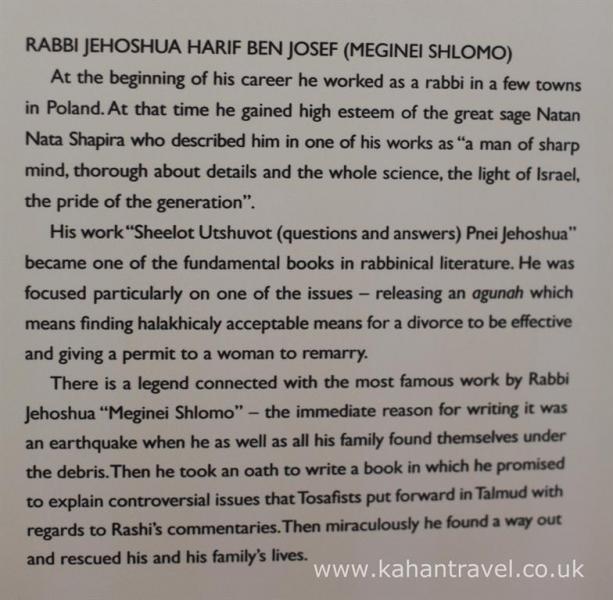 RABBI JEHOSHUA HARIF BEN JOSEF (MEGINEI SHLOMO)

At the beginning of his career he worked as a rabbi in a few towns in Poland. At that time he gained high esteem of the great sage Natan Nata Shapira who described him in one of his works as "a man of sharp mind, thorough about details and the whole science, the light of Israel, the pride of the generation".

His work "Sheelot Utshuvot (questions and answers) Pnei Jehoshua" became one of the fundamental books in rabbinical literature. He was focused particularly on one of the issues – releasing an agunah which means finding halakhicaly acceptable means for a divorce to be effective and giving a permit to a woman to remarry.

There is a legend connected with the most famous work by Rabbi Jehoshua "Meginei Shlomo" – the immediate reason for writing it was an earthquake when he as well as all his family found themselves under the debris. Then he took an oath to write a book in which he promised to explain controversial issues that Tosafists put forward in Talmud with regards to Rashi's commentaries. Then miraculously he found a way out and rescued his and his family's lives.

www.kahantravel.co.uk